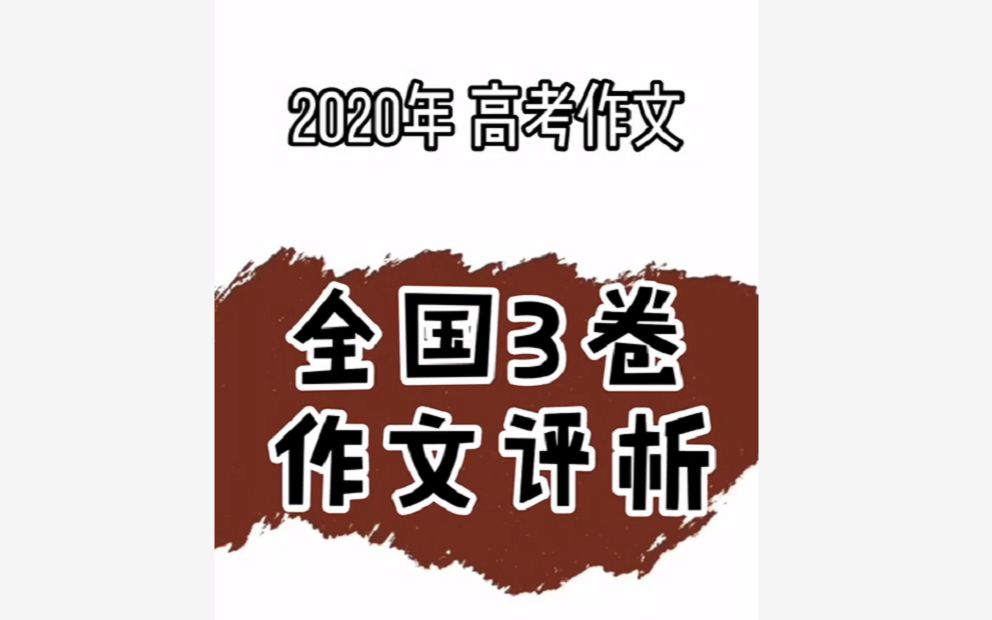 2020年 高考作文

全国3卷
作文评析